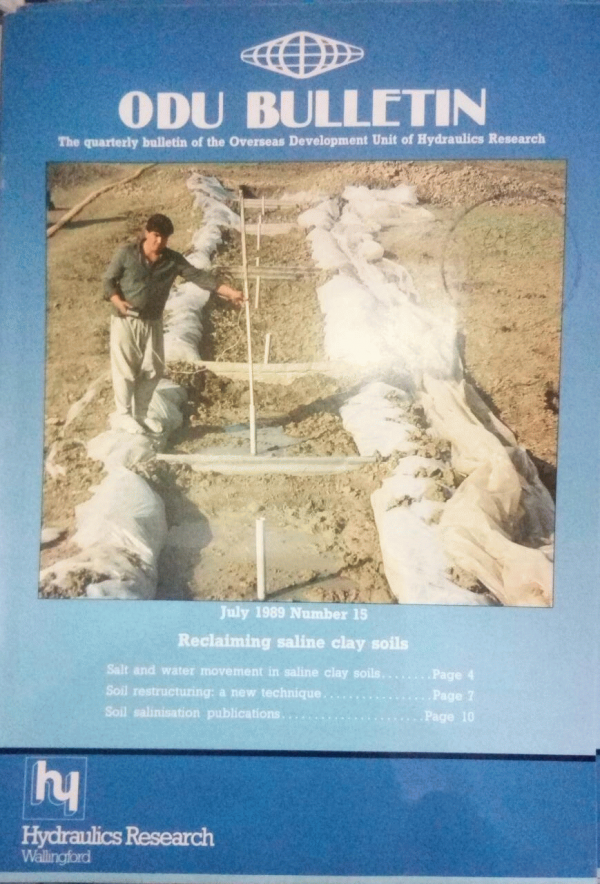 ODU BULLETIN

The quarterly bulletin of the Overseas Development Unit of Hydraulics Research

July 1989 Number 15

Reclaiming saline clay soils

Salt and water movement in saline clay soils Page 4
Soil restructuring: a new technique Page 7
Soil salinisation publications Page 10

hy

Hydraulics Research
Wallingford